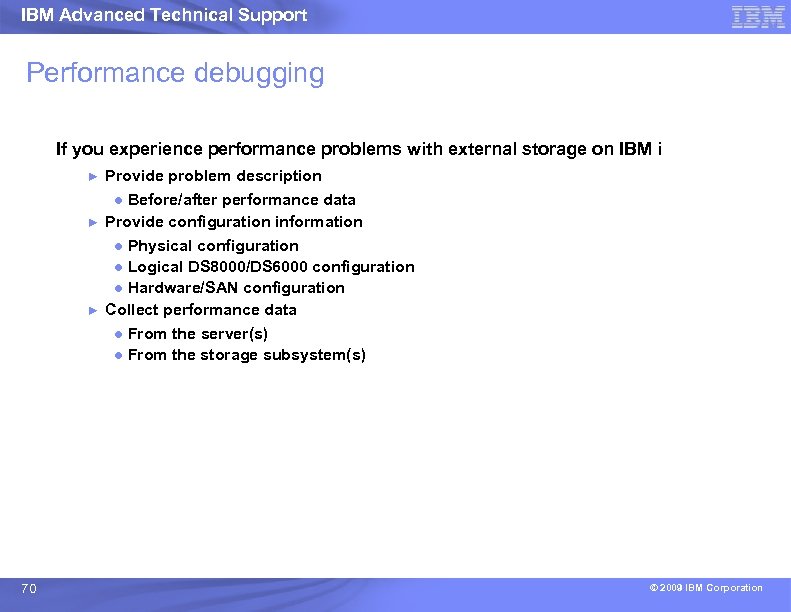 IBM Advanced Technical Support

IBM

Performance debugging

If you experience performance problems with external storage on IBM i

► Provide problem description

● Before/after performance data

► Provide configuration information

● Physical configuration

● Logical DS8000/DS6000 configuration

● Hardware/SAN configuration

► Collect performance data

● From the server(s)

● From the storage subsystem(s)

70

© 2009 IBM Corporation